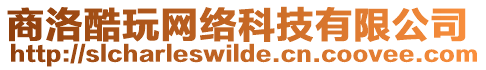 商洛酷玩网络科技有限公司
http://slcharleswilde.cn.coovee.com